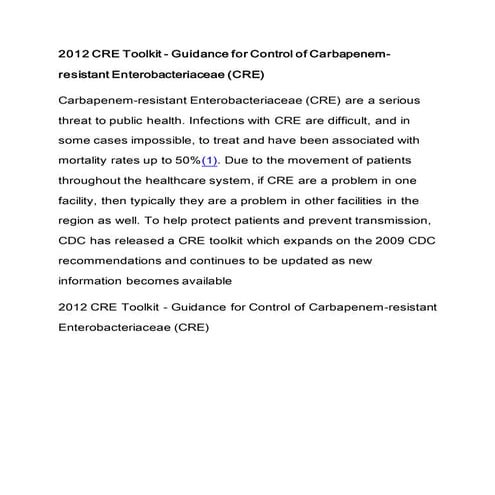 2012 CRE Toolkit - Guidance for Control of Carbapenem-resistant Enterobacteriaceae (CRE)

Carbapenem-resistant Enterobacteriaceae (CRE) are a serious threat to public health. Infections with CRE are difficult, and in some cases impossible, to treat and have been associated with mortality rates up to 50%(1). Due to the movement of patients throughout the healthcare system, if CRE are a problem in one facility, then typically they are a problem in other facilities in the region as well. To help protect patients and prevent transmission, CDC has released a CRE toolkit which expands on the 2009 CDC recommendations and continues to be updated as new information becomes available

2012 CRE Toolkit - Guidance for Control of Carbapenem-resistant Enterobacteriaceae (CRE)